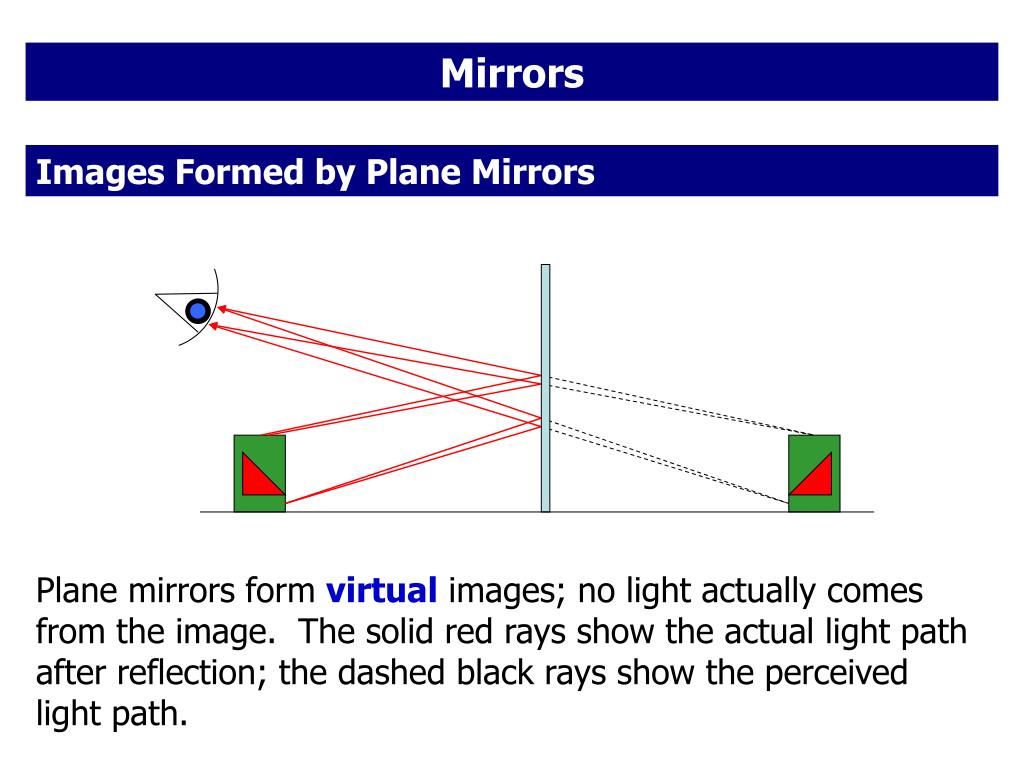 Mirrors

Images Formed by Plane Mirrors

Plane mirrors form virtual images; no light actually comes from the image. The solid red rays show the actual light path after reflection; the dashed black rays show the perceived light path.